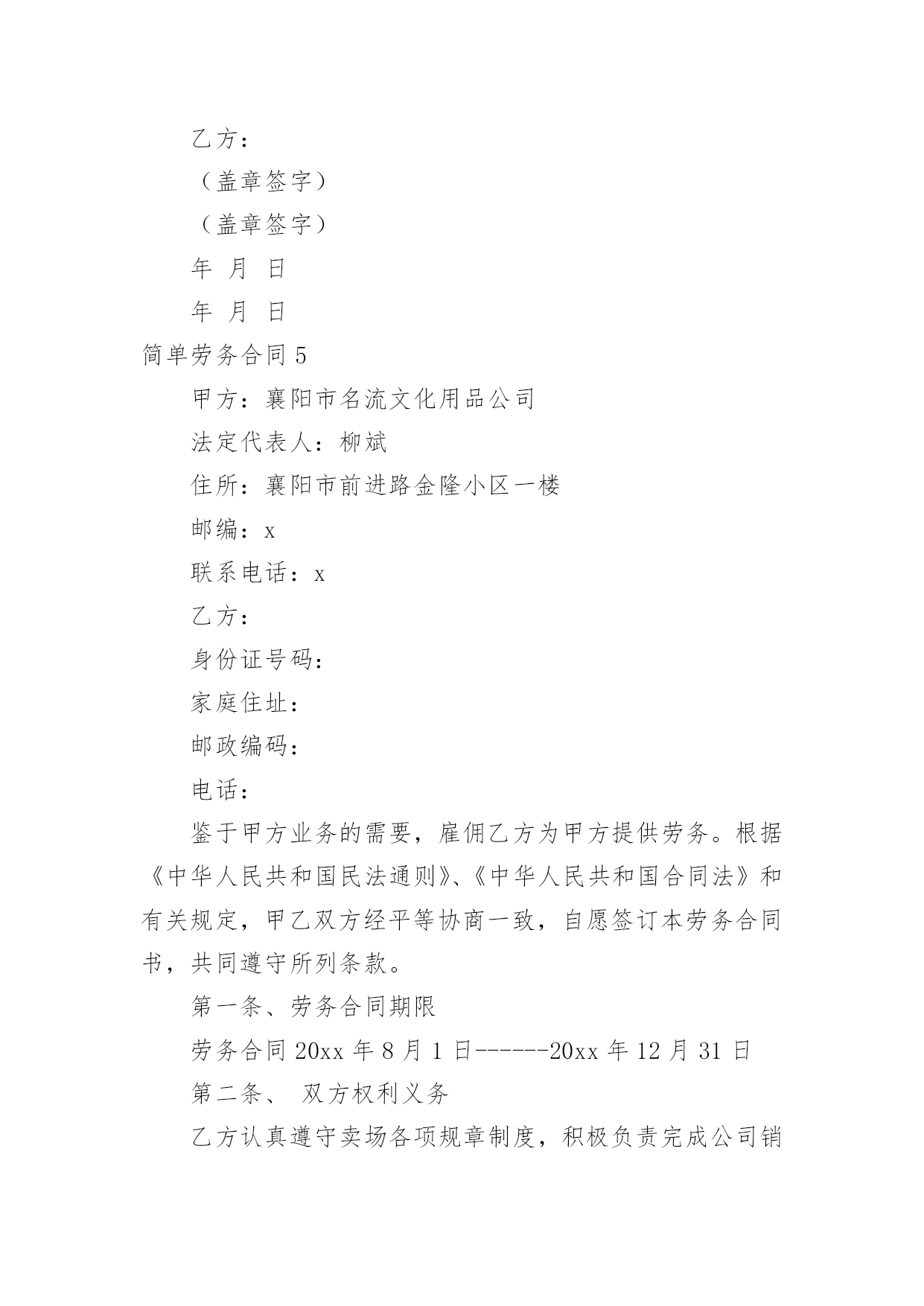 乙方：

（盖章签字）

（盖章签字）

年 月 日

年 月 日

简单劳务合同 5

甲方：襄阳市名流文化用品公司

法定代表人：柳斌

住所：襄阳市前进路金隆小区一楼

邮编：x

联系电话：x

乙方：

身份证号码：

家庭住址：

邮政编码：

电话：

鉴于甲方业务的需要，雇佣乙方为甲方提供劳务。根据《中华人民共和国民法通则》、《中华人民共和国合同法》和有关规定，甲乙双方经平等协商一致，自愿签订本劳务合同书，共同遵守所列条款。

第一条、劳务合同期限

劳务合同 20xx 年 8 月 1 日------20xx 年 12 月 31 日

第二条、 双方权利义务

乙方认真遵守卖场各项规章制度，积极负责完成公司销